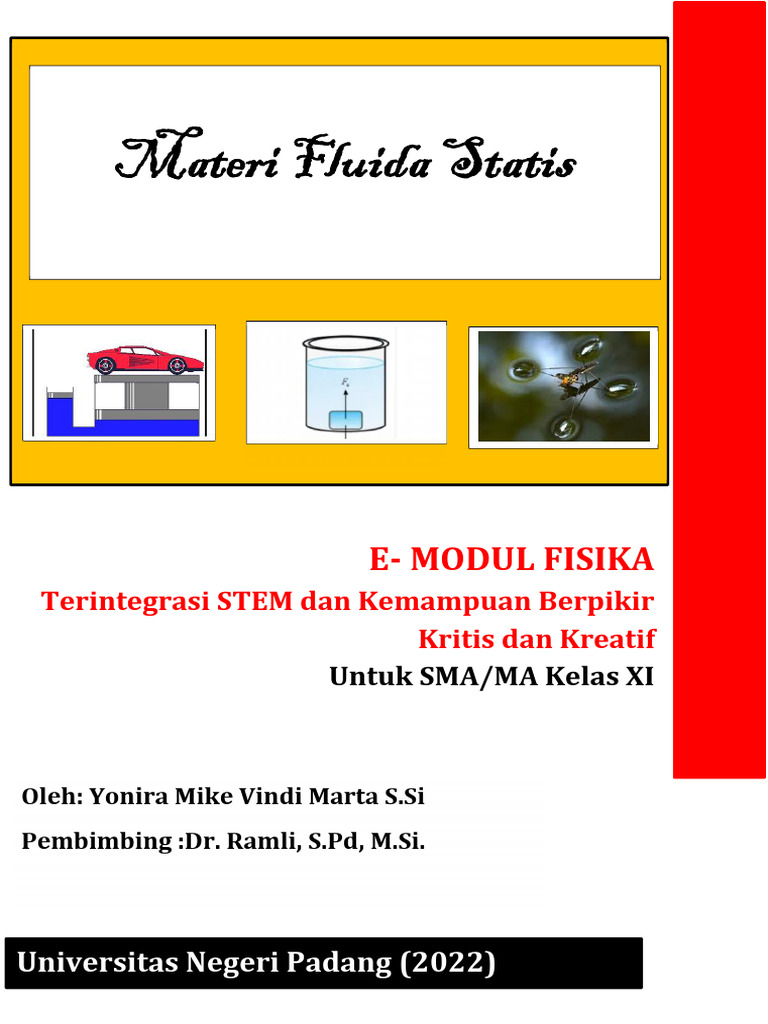 Materi Fluida Statis

$F_a$

E- MODUL FISIKA

Terintegrasi STEM dan Kemampuan Berpikir Kritis dan Kreatif

Untuk SMA/MA Kelas XI

Oleh: Yonira Mike Vindi Marta S.Si

Pembimbing :Dr. Ramli, S.Pd, M.Si.

Universitas Negeri Padang (2022)